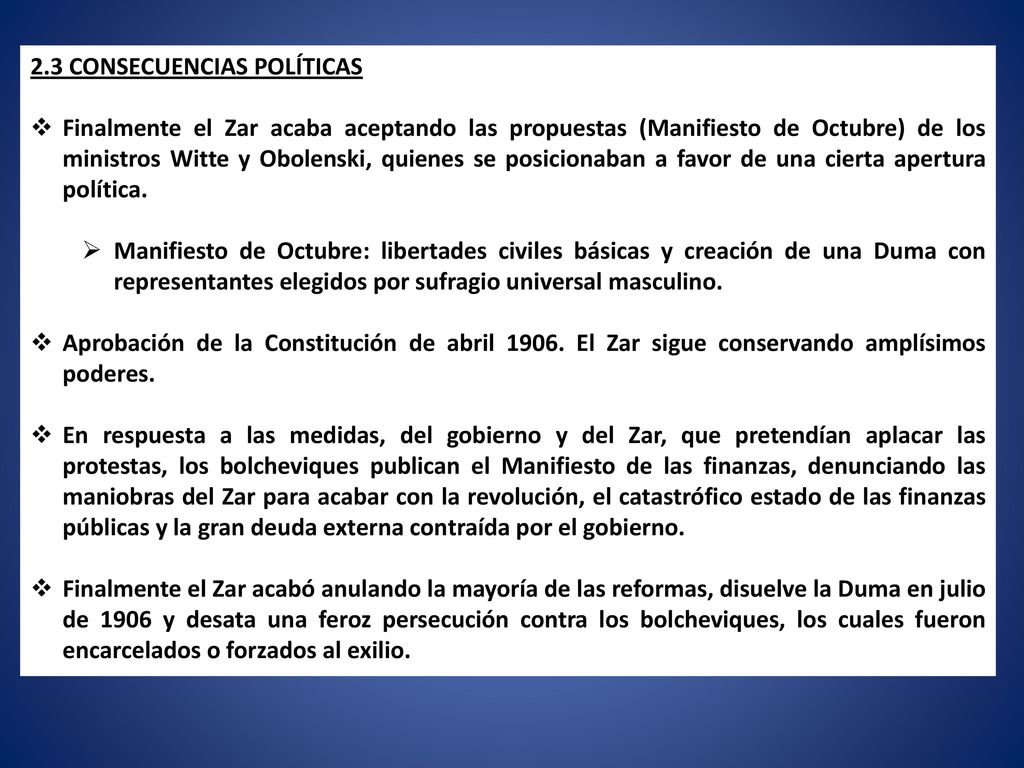 2.3 CONSECUENCIAS POLÍTICAS

❖ Finalmente el Zar acaba aceptando las propuestas (Manifiesto de Octubre) de los ministros Witte y Obolenski, quienes se posicionaban a favor de una cierta apertura política.

➢ Manifiesto de Octubre: libertades civiles básicas y creación de una Duma con representantes elegidos por sufragio universal masculino.

❖ Aprobación de la Constitución de abril 1906. El Zar sigue conservando amplísimos poderes.

❖ En respuesta a las medidas, del gobierno y del Zar, que pretendían aplacar las protestas, los bolcheviques publican el Manifiesto de las finanzas, denunciando las maniobras del Zar para acabar con la revolución, el catastrófico estado de las finanzas públicas y la gran deuda externa contraída por el gobierno.

❖ Finalmente el Zar acabó anulando la mayoría de las reformas, disuelve la Duma en julio de 1906 y desata una feroz persecución contra los bolcheviques, los cuales fueron encarcelados o forzados al exilio.